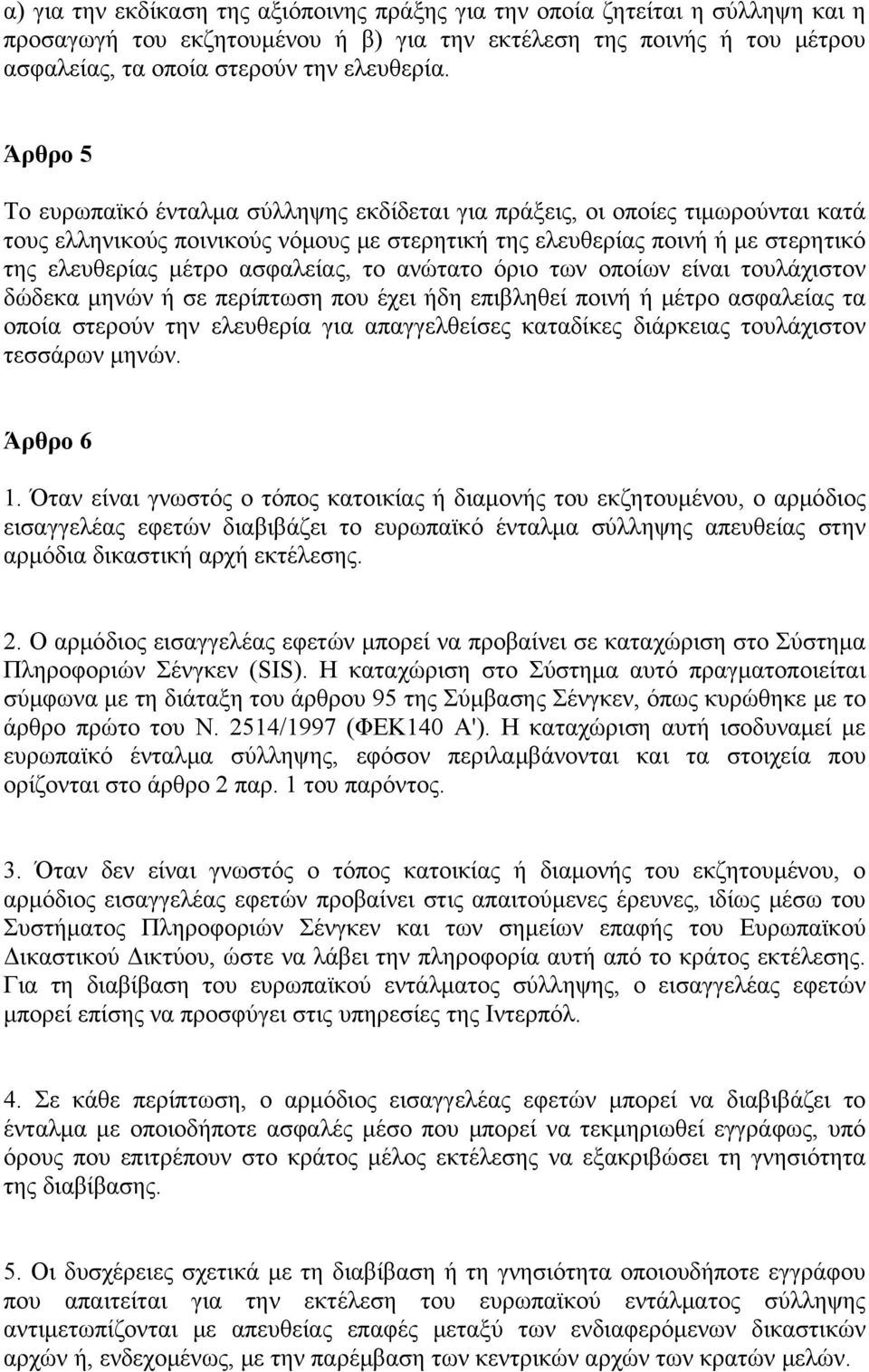 α) για την εκδίκαση της αξιόποινης πράξης για την οποία ζητείται η σύλληψη και η προσαγωγή του εκζητουμένου ή β) για την εκτέλεση της ποινής ή του μέτρου ασφαλείας, τα οποία στερούν την ελευθερία.

Άρθρο 5

Το ευρωπαϊκό ένταλμα σύλληψης εκδίδεται για πράξεις, οι οποίες τιμωρούνται κατά τους ελληνικούς ποινικούς νόμους με στερητική της ελευθερίας ποινή ή με στερητικό της ελευθερίας μέτρο ασφαλείας, το ανώτατο όριο των οποίων είναι τουλάχιστον δώδεκα μηνών ή σε περίπτωση που έχει ήδη επιβληθεί ποινή ή μέτρο ασφαλείας τα οποία στερούν την ελευθερία για απαγγελθείσες καταδίκες διάρκειας τουλάχιστον τεσσάρων μηνών.

Άρθρο 6

1. Όταν είναι γνωστός ο τόπος κατοικίας ή διαμονής του εκζητουμένου, ο αρμόδιος εισαγγελέας εφετών διαβιβάζει το ευρωπαϊκό ένταλμα σύλληψης απευθείας στην αρμόδια δικαστική αρχή εκτέλεσης.

2. Ο αρμόδιος εισαγγελέας εφετών μπορεί να προβαίνει σε καταχώριση στο Σύστημα Πληροφοριών Σένγκεν (SIS). Η καταχώριση στο Σύστημα αυτό πραγματοποιείται σύμφωνα με τη διάταξη του άρθρου 95 της Σύμβασης Σένγκεν, όπως κυρώθηκε με το άρθρο πρώτο του Ν. 2514/1997 (ΦΕΚ140 Α'). Η καταχώριση αυτή ισοδυναμεί με ευρωπαϊκό ένταλμα σύλληψης, εφόσον περιλαμβάνονται και τα στοιχεία που ορίζονται στο άρθρο 2 παρ. 1 του παρόντος.

3. Όταν δεν είναι γνωστός ο τόπος κατοικίας ή διαμονής του εκζητουμένου, ο αρμόδιος εισαγγελέας εφετών προβαίνει στις απαιτούμενες έρευνες, ιδίως μέσω του Συστήματος Πληροφοριών Σένγκεν και των σημείων επαφής του Ευρωπαϊκού Δικαστικού Δικτύου, ώστε να λάβει την πληροφορία αυτή από το κράτος εκτέλεσης. Για τη διαβίβαση του ευρωπαϊκού εντάλματος σύλληψης, ο εισαγγελέας εφετών μπορεί επίσης να προσφύγει στις υπηρεσίες της Ιντερπόλ.

4. Σε κάθε περίπτωση, ο αρμόδιος εισαγγελέας εφετών μπορεί να διαβιβάζει το ένταλμα με οποιοδήποτε ασφαλές μέσο που μπορεί να τεκμηριωθεί εγγράφως, υπό όρους που επιτρέπουν στο κράτος μέλος εκτέλεσης να εξακριβώσει τη γνησιότητα της διαβίβασης.

5. Οι δυσχέρειες σχετικά με τη διαβίβαση ή τη γνησιότητα οποιουδήποτε εγγράφου που απαιτείται για την εκτέλεση του ευρωπαϊκού εντάλματος σύλληψης αντιμετωπίζονται με απευθείας επαφές μεταξύ των ενδιαφερόμενων δικαστικών αρχών ή, ενδεχομένως, με την παρέμβαση των κεντρικών αρχών των κρατών μελών.